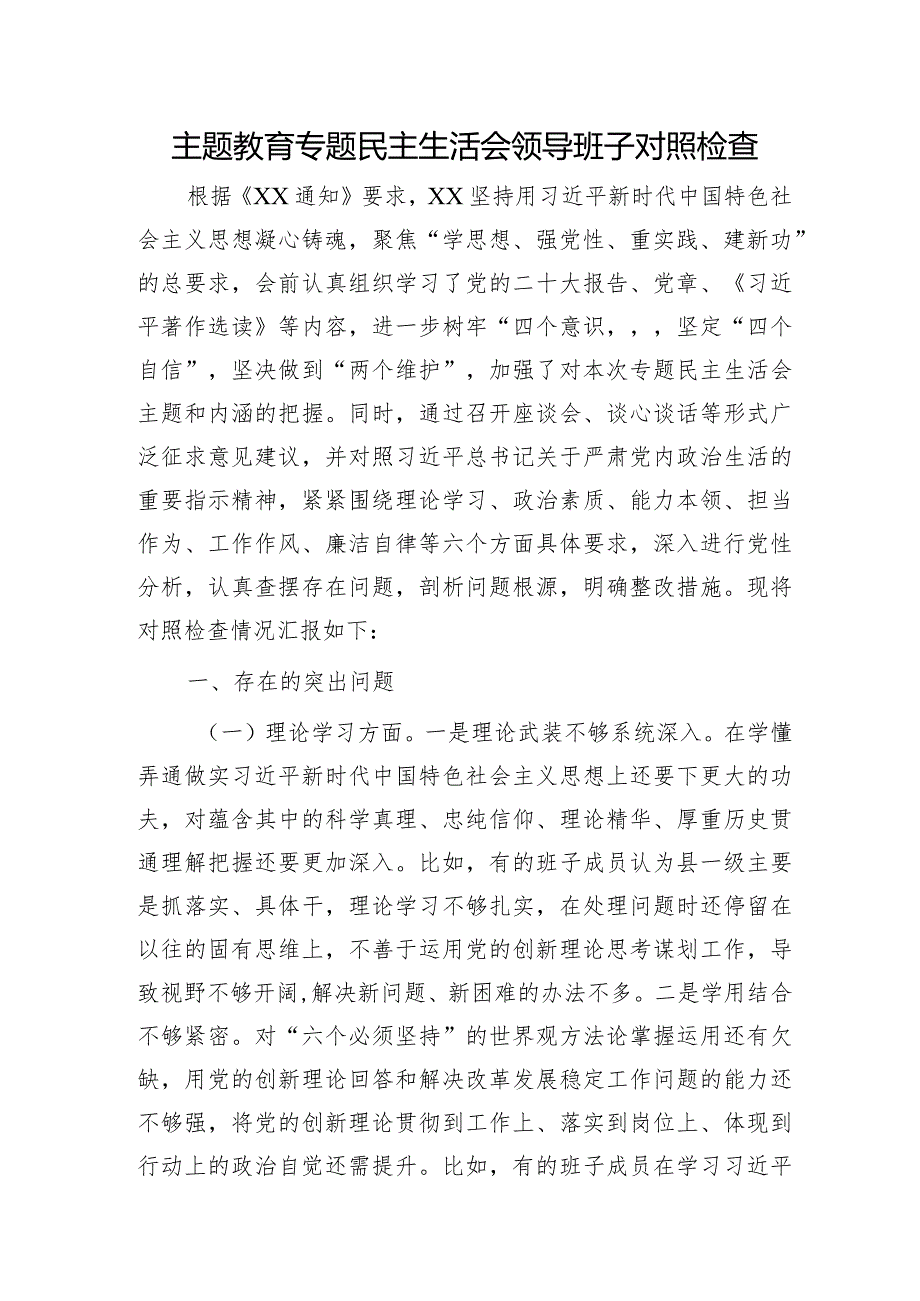 主题教育专题民主生活会领导班子对照检查

根据《XX通知》要求，XX坚持用习近平新时代中国特色社会主义思想凝心铸魂，聚焦“学思想、强党性、重实践、建新功”的总要求，会前认真组织学习了党的二十大报告、党章、《习近平著作选读》等内容，进一步树牢“四个意识，，，坚定“四个自信”，坚决做到“两个维护”，加强了对本次专题民主生活会主题和内涵的把握。同时，通过召开座谈会、谈心谈话等形式广泛征求意见建议，并对照习近平总书记关于严肃党内政治生活的重要指示精神，紧紧围绕理论学习、政治素质、能力本领、担当作为、工作作风、廉洁自律等六个方面具体要求，深入进行党性分析，认真查摆存在问题，剖析问题根源，明确整改措施。现将对照检查情况汇报如下：

一、存在的突出问题

（一）理论学习方面。一是理论武装不够系统深入。在学懂弄通做实习近平新时代中国特色社会主义思想上还要下更大的功夫，对蕴含其中的科学真理、忠纯信仰、理论精华、厚重历史贯通理解把握还要更加深入。比如，有的班子成员认为县一级主要是抓落实、具体干，理论学习不够扎实，在处理问题时还停留在以往的固有思维上，不善于运用党的创新理论思考谋划工作，导致视野不够开阔,解决新问题、新困难的办法不多。二是学用结合不够紧密。对“六个必须坚持”的世界观方法论掌握运用还有欠缺，用党的创新理论回答和解决改革发展稳定工作问题的能力还不够强，将党的创新理论贯彻到工作上、落实到岗位上、体现到行动上的政治自觉还需提升。比如，有的班子成员在学习习近平